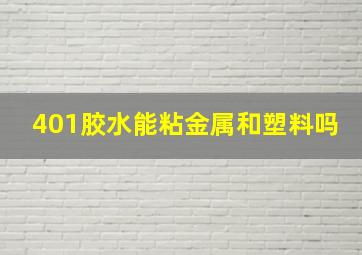 401胶水能粘金属和塑料吗